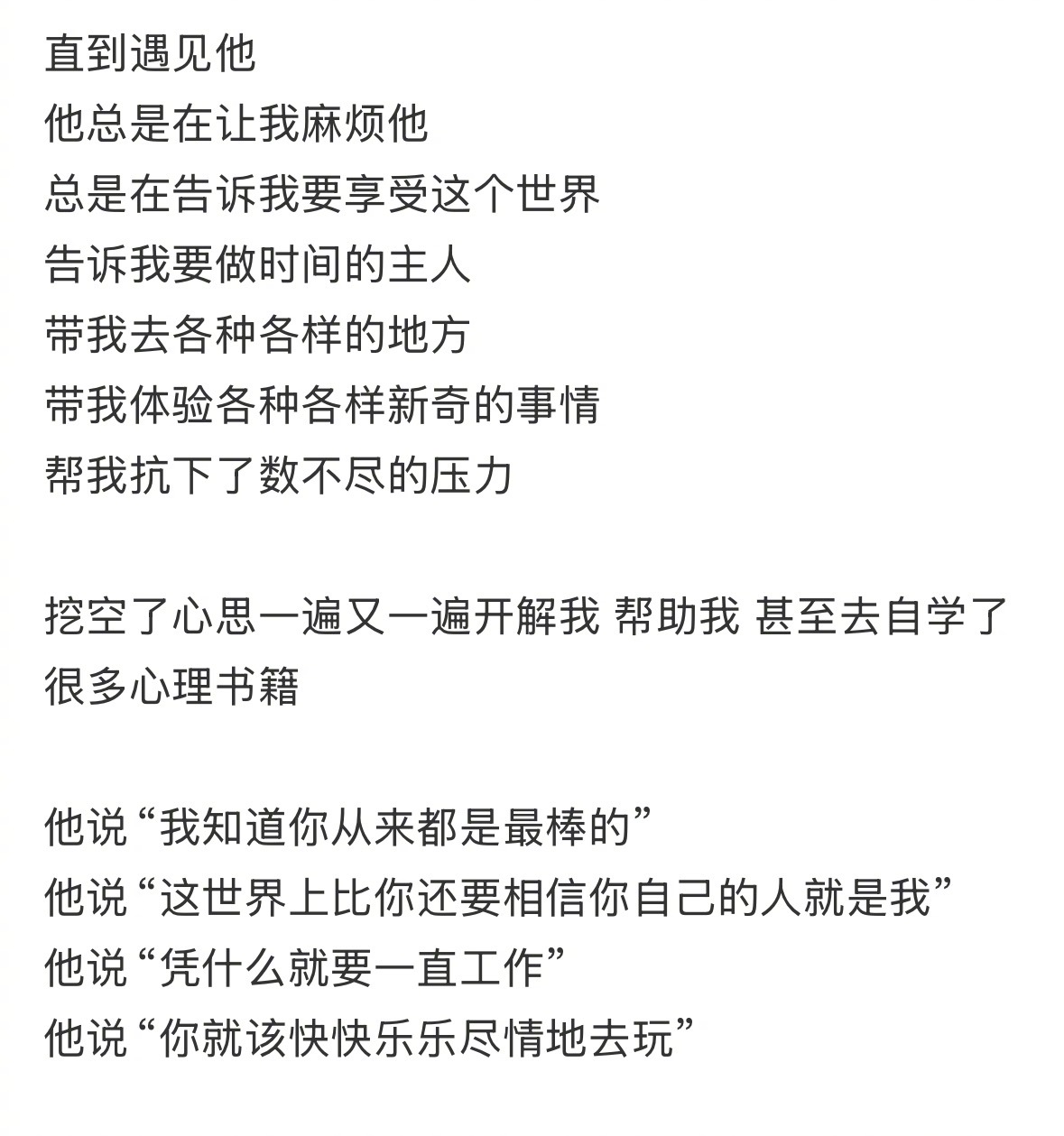 直到遇见他
他总是在让我麻烦他
总是在告诉我要享受这个世界
告诉我要做时间的主人
带我去各种各样的地方
带我体验各种各样新奇的事情
帮我抗下了数不尽的压力

挖空了心思一遍又一遍开解我 帮助我 甚至去自学了很多心理书籍

他说“我知道你从来都是最棒的”
他说“这世界上比你还要相信你自己的人就是我”
他说“凭什么就要一直工作”
他说“你就该快快乐乐尽情地去玩”